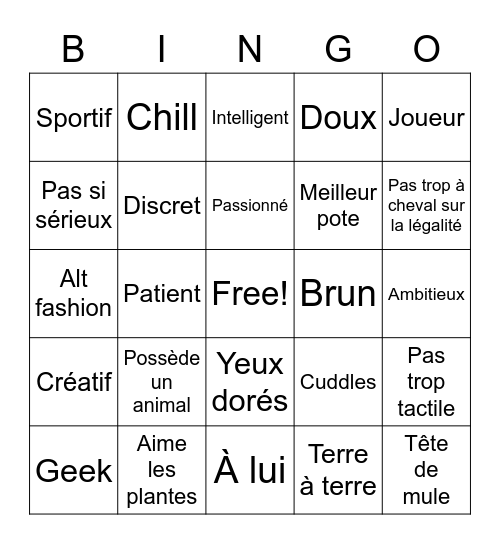 | B | I | N | G | O |
|---|---|---|---|---|
| Sportif | Chill | Intelligent | Doux | Joueur |
| Pas si sérieux | Discret | Passionné | Meilleur pote | Pas trop à cheval sur la légalité |
| Alt fashion | Patient | Free! | Brun | Ambitieux |
| Créatif | Possède un animal | Yeux dorés | Cuddles | Pas trop tactile |
| Geek | Aime les plantes | À lui | Terre à terre | Tête de mule |